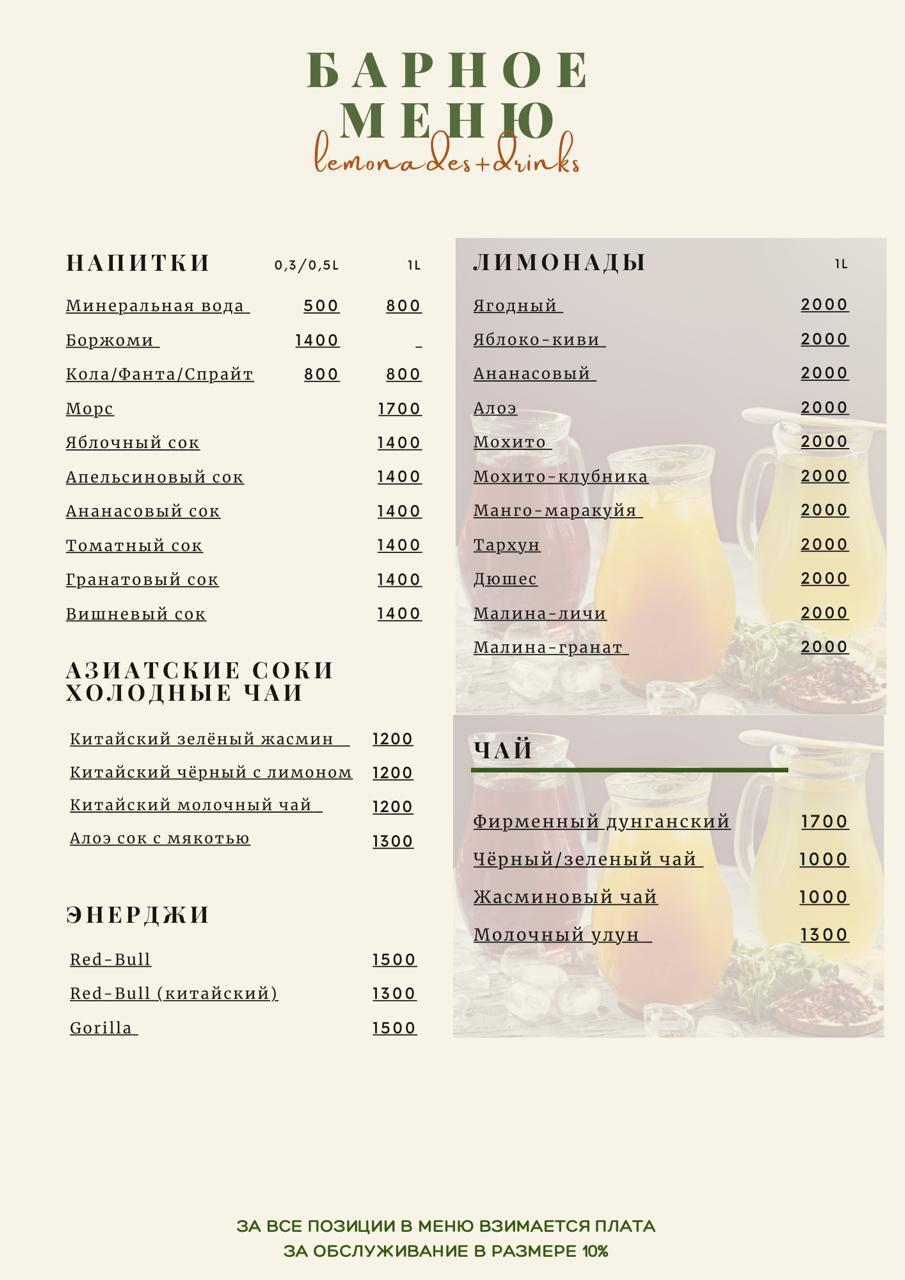 БАРНОЕ МЕНЮ
lemonades+drinks

| НАПИТКИ | 0,3/0,5L | 1L |
|---|---|---|
| Минеральная вода | 500 | 800 |
| Боржоми | 1400 | _ |
| Кола/Фанта/Спрайт | 800 | 800 |
| Морс | | 1700 |
| Яблочный сок | | 1400 |
| Апельсиновый сок | | 1400 |
| Ананасовый сок | | 1400 |
| Томатный сок | | 1400 |
| Гранатовый сок | | 1400 |
| Вишневый сок | | 1400 |

АЗИАТСКИЕ СОКИ ХОЛОДНЫЕ ЧАИ

| | |
|---|---|
| Китайский зелёный жасмин | 1200 |
| Китайский чёрный с лимоном | 1200 |
| Китайский молочный чай | 1200 |
| Алоэ сок с мякотью | 1300 |

ЭНЕРДЖИ

| | |
|---|---|
| Red-Bull | 1500 |
| Red-Bull (китайский) | 1300 |
| Gorilla | 1500 |

| ЛИМОНАДЫ | 1L |
|---|---|
| Ягодный | 2000 |
| Яблоко-киви | 2000 |
| Ананасовый | 2000 |
| Алоэ | 2000 |
| Мохито | 2000 |
| Мохито-клубника | 2000 |
| Манго-маракуйя | 2000 |
| Тархун | 2000 |
| Дюшес | 2000 |
| Малина-личи | 2000 |
| Малина-гранат | 2000 |

ЧАЙ

| | |
|---|---|
| Фирменный дунганский | 1700 |
| Чёрный/зеленый чай | 1000 |
| Жасминовый чай | 1000 |
| Молочный улун | 1300 |

ЗА ВСЕ ПОЗИЦИИ В МЕНЮ ВЗИМАЕТСЯ ПЛАТА ЗА ОБСЛУЖИВАНИЕ В РАЗМЕРЕ 10%